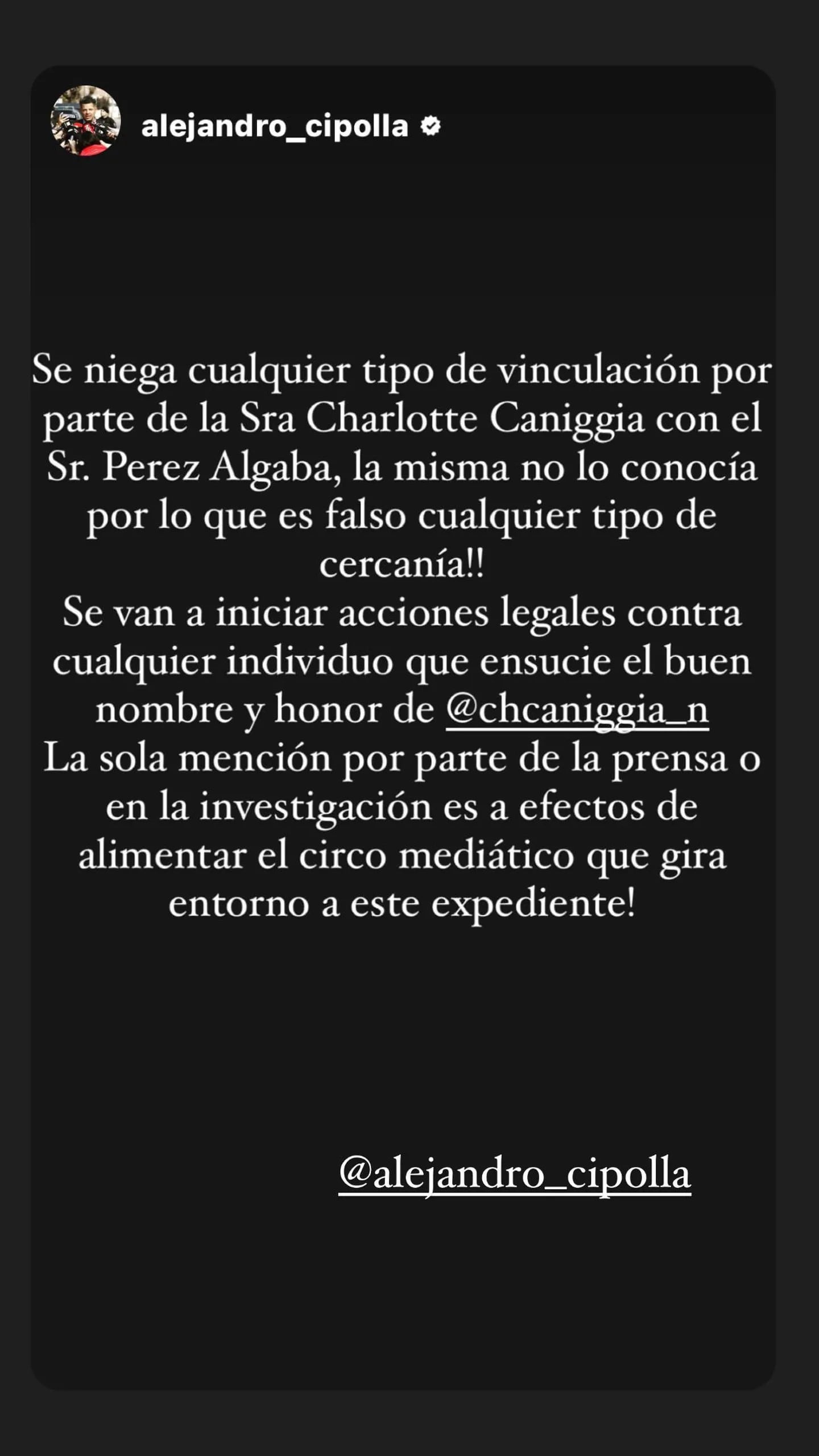 alejandro_cipolla

Se niega cualquier tipo de vinculación por parte de la Sra Charlotte Caniggia con el Sr. Perez Algaba, la misma no lo conocía por lo que es falso cualquier tipo de cercanía!!
Se van a iniciar acciones legales contra cualquier individuo que ensucie el buen nombre y honor de @chcaniggia_n
La sola mención por parte de la prensa o en la investigación es a efectos de alimentar el circo mediático que gira entorno a este expediente!

@alejandro_cipolla